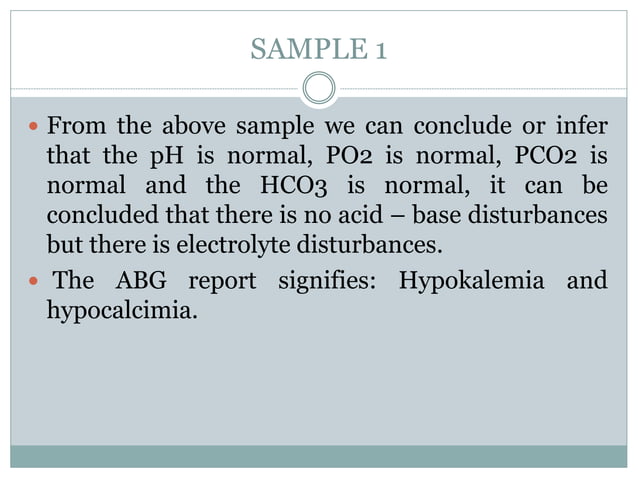 SAMPLE 1

• From the above sample we can conclude or infer that the pH is normal, PO2 is normal, PCO2 is normal and the HCO3 is normal, it can be concluded that there is no acid – base disturbances but there is electrolyte disturbances.
• The ABG report signifies: Hypokalemia and hypocalcimia.